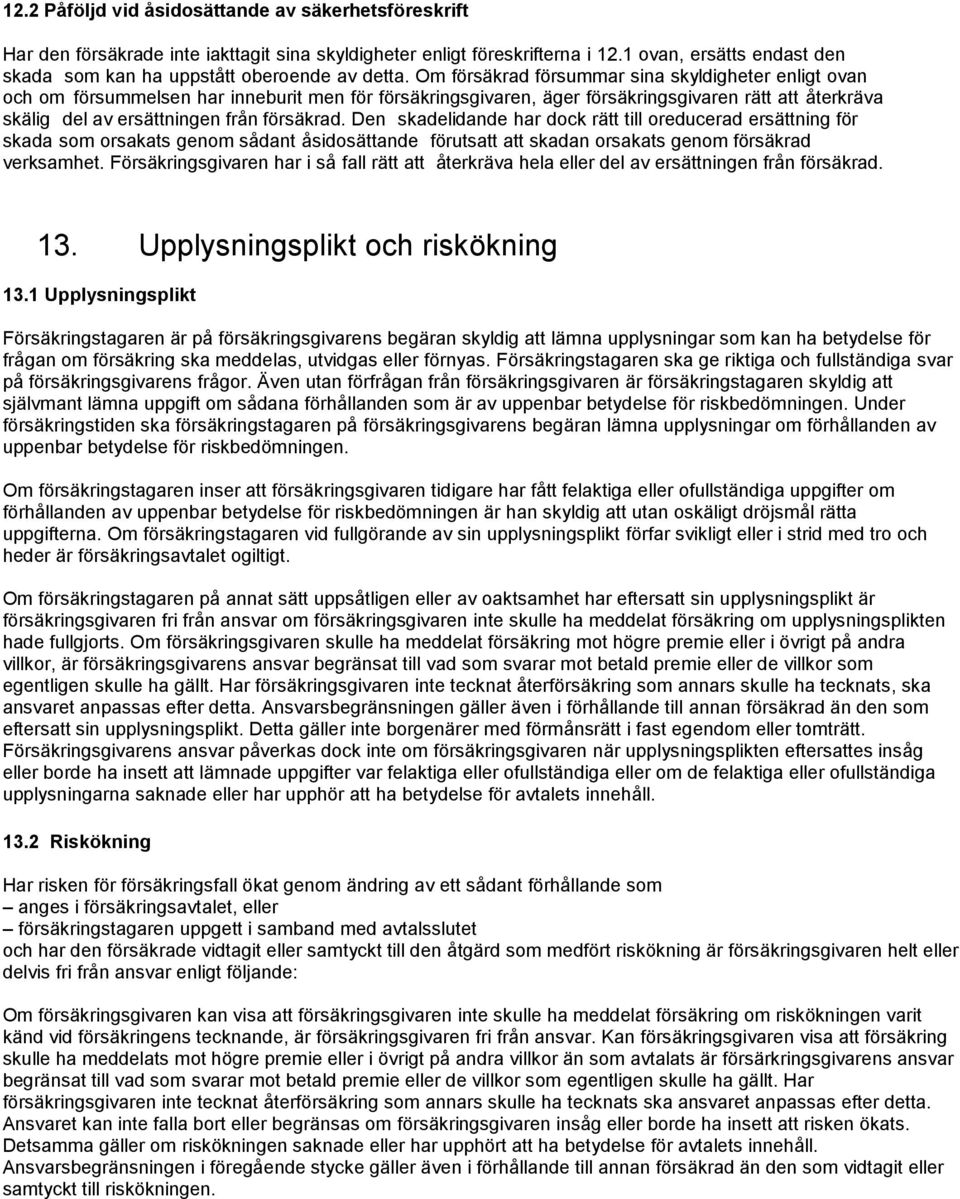 12.2 Påföljd vid åsidosättande av säkerhetsföreskrift

Har den försäkrade inte iakttagit sina skyldigheter enligt föreskrifterna i 12.1 ovan, ersätts endast den skada som kan ha uppstått oberoende av detta. Om försäkrad försummar sina skyldigheter enligt ovan och om försummelsen har inneburit men för försäkringsgivaren, äger försäkringsgivaren rätt att återkräva skälig del av ersättningen från försäkrad. Den skadelidande har dock rätt till oreducerad ersättning för skada som orsakats genom sådant åsidosättande förutsatt att skadan orsakats genom försäkrad verksamhet. Försäkringsgivaren har i så fall rätt att återkräva hela eller del av ersättningen från försäkrad.

13. Upplysningsplikt och riskökning

13.1 Upplysningsplikt

Försäkringstagaren är på försäkringsgivarens begäran skyldig att lämna upplysningar som kan ha betydelse för frågan om försäkring ska meddelas, utvidgas eller förnyas. Försäkringstagaren ska ge riktiga och fullständiga svar på försäkringsgivarens frågor. Även utan förfrågan från försäkringsgivaren är försäkringstagaren skyldig att självmant lämna uppgift om sådana förhållanden som är av uppenbar betydelse för riskbedömningen. Under försäkringstiden ska försäkringstagaren på försäkringsgivarens begäran lämna upplysningar om förhållanden av uppenbar betydelse för riskbedömningen.

Om försäkringstagaren inser att försäkringsgivaren tidigare har fått felaktiga eller ofullständiga uppgifter om förhållanden av uppenbar betydelse för riskbedömningen är han skyldig att utan oskäligt dröjsmål rätta uppgifterna. Om försäkringstagaren vid fullgörande av sin upplysningsplikt förfar svikligt eller i strid med tro och heder är försäkringsavtalet ogiltigt.

Om försäkringstagaren på annat sätt uppsåtligen eller av oaktsamhet har eftersatt sin upplysningsplikt är försäkringsgivaren fri från ansvar om försäkringsgivaren inte skulle ha meddelat försäkring om upplysningsplikten hade fullgjorts. Om försäkringsgivaren skulle ha meddelat försäkring mot högre premie eller i övrigt på andra villkor, är försäkringsgivarens ansvar begränsat till vad som svarar mot betald premie eller de villkor som egentligen skulle ha gällt. Har försäkringsgivaren inte tecknat återförsäkring som annars skulle ha tecknats, ska ansvaret anpassas efter detta. Ansvarsbegränsningen gäller även i förhållande till annan försäkrad än den som eftersatt sin upplysningsplikt. Detta gäller inte borgenärer med förmånsrätt i fast egendom eller tomträtt. Försäkringsgivarens ansvar påverkas dock inte om försäkringsgivaren när upplysningsplikten eftersattes insåg eller borde ha insett att lämnade uppgifter var felaktiga eller ofullständiga eller om de felaktiga eller ofullständiga upplysningarna saknade eller har upphör att ha betydelse för avtalets innehåll.

13.2 Riskökning

Har risken för försäkringsfall ökat genom ändring av ett sådant förhållande som
– anges i försäkringsavtalet, eller
– försäkringstagaren uppgett i samband med avtalsslutet
och har den försäkrade vidtagit eller samtyckt till den åtgärd som medfört riskökning är försäkringsgivaren helt eller delvis fri från ansvar enligt följande:

Om försäkringsgivaren kan visa att försäkringsgivaren inte skulle ha meddelat försäkring om riskökningen varit känd vid försäkringens tecknande, är försäkringsgivaren fri från ansvar. Kan försäkringsgivaren visa att försäkring skulle ha meddelats mot högre premie eller i övrigt på andra villkor än som avtalats är försärkringsgivarens ansvar begränsat till vad som svarar mot betald premie eller de villkor som egentligen skulle ha gällt. Har försäkringsgivaren inte tecknat återförsäkring som annars skulle ha tecknats ska ansvaret anpassas efter detta. Ansvaret kan inte falla bort eller begränsas om försäkringsgivaren insåg eller borde ha insett att risken ökats. Detsamma gäller om riskökningen saknade eller har upphört att ha betydelse för avtalets innehåll. Ansvarsbegränsningen i föregående stycke gäller även i förhållande till annan försäkrad än den som vidtagit eller samtyckt till riskökningen.